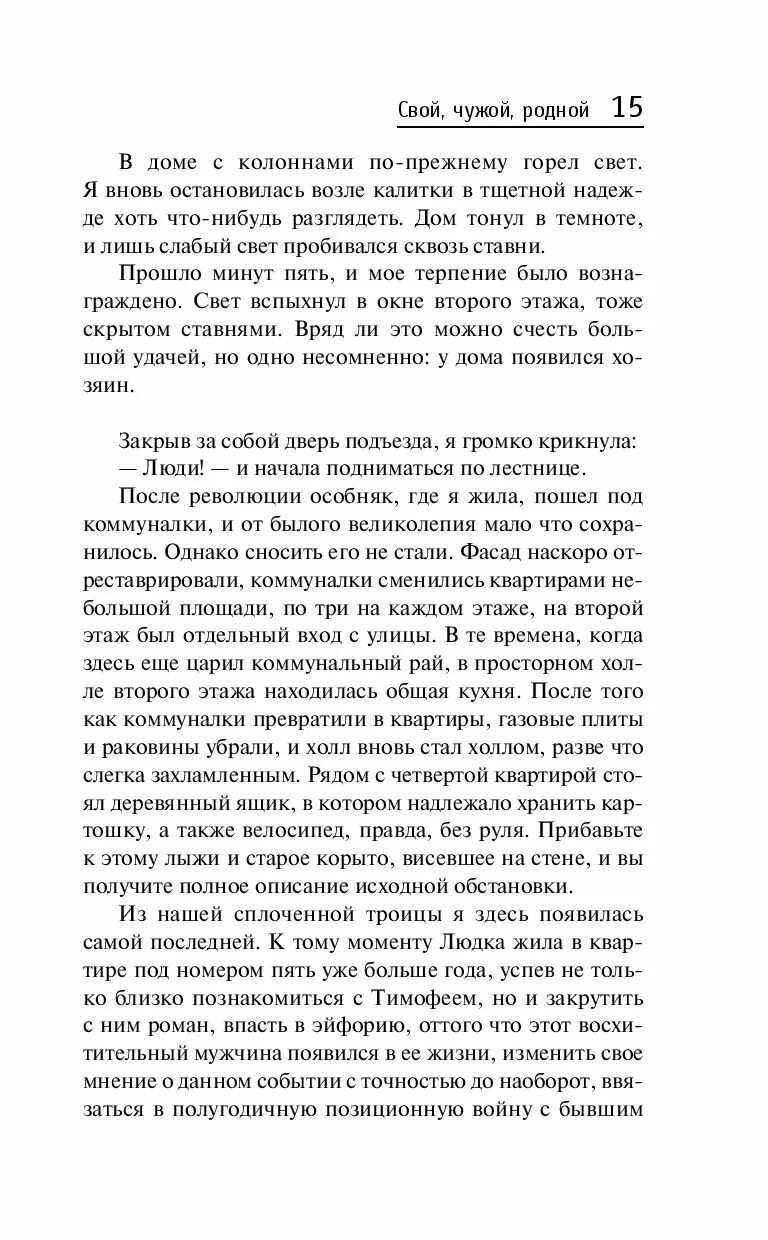 Свой, чужой, родной 15

В доме с колоннами по-прежнему горел свет. Я вновь остановилась возле калитки в тщетной надежде хоть что-нибудь разглядеть. Дом тонул в темноте, и лишь слабый свет пробивался сквозь ставни.

Прошло минут пять, и мое терпение было вознаграждено. Свет вспыхнул в окне второго этажа, тоже скрытом ставнями. Вряд ли это можно счесть большой удачей, но одно несомненно: у дома появился хозяин.

Закрыв за собой дверь подъезда, я громко крикнула:

— Люди! — и начала подниматься по лестнице.

После революции особняк, где я жила, пошел под коммуналки, и от былого великолепия мало что сохранилось. Однако сносить его не стали. Фасад наскоро отреставрировали, коммуналки сменились квартирами небольшой площади, по три на каждом этаже, на второй этаж был отдельный вход с улицы. В те времена, когда здесь еще царил коммунальный рай, в просторном холле второго этажа находилась общая кухня. После того как коммуналки превратили в квартиры, газовые плиты и раковины убрали, и холл вновь стал холлом, разве что слегка захламленным. Рядом с четвертой квартирой стоял деревянный ящик, в котором надлежало хранить картошку, а также велосипед, правда, без руля. Прибавьте к этому лыжи и старое корыто, висевшее на стене, и вы получите полное описание исходной обстановки.

Из нашей сплоченной троицы я здесь появилась самой последней. К тому моменту Людка жила в квартире под номером пять уже больше года, успев не только близко познакомиться с Тимофеем, но и закрутить с ним роман, впасть в эйфорию, оттого что этот восхитительный мужчина появился в ее жизни, изменить свое мнение о данном событии с точностью до наоборот, ввязаться в полугодичную позиционную войну с бывшим